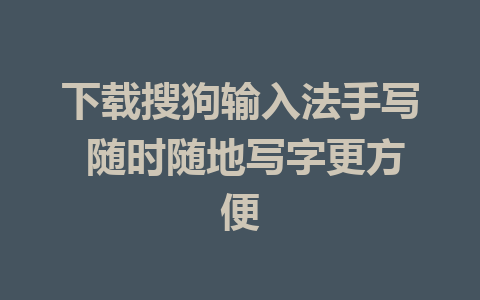 下载搜狗输入法手写 随时随地写字更方便